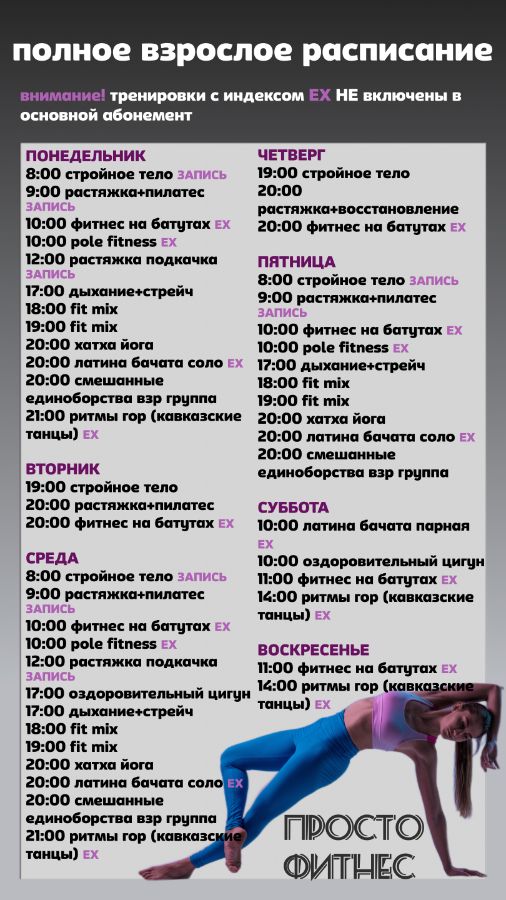 полное взрослое расписание

внимание! тренировки с индексом EX НЕ включены в основной абонемент

ПОНЕДЕЛЬНИК
8:00 стройное тело ЗАПИСЬ
9:00 растяжка+пилатес ЗАПИСЬ
10:00 фитнес на батутах EX
10:00 pole fitness EX
12:00 растяжка подкачка ЗАПИСЬ
17:00 дыхание+стрейч
18:00 fit mix
19:00 fit mix
20:00 хатха йога
20:00 латина бачата соло EX
20:00 смешанные единоборства взр группа
21:00 ритмы гор (кавказские танцы) EX

ВТОРНИК
19:00 стройное тело
20:00 растяжка+пилатес
20:00 фитнес на батутах EX

СРЕДА
8:00 стройное тело ЗАПИСЬ
9:00 растяжка+пилатес ЗАПИСЬ
10:00 фитнес на батутах EX
10:00 pole fitness EX
12:00 растяжка подкачка ЗАПИСЬ
17:00 оздоровительный цигун
17:00 дыхание+стрейч
18:00 fit mix
19:00 fit mix
20:00 хатха йога
20:00 латина бачата соло EX
20:00 смешанные единоборства взр группа
21:00 ритмы гор (кавказские танцы) EX

ЧЕТВЕРГ
19:00 стройное тело
20:00 растяжка+восстановление
20:00 фитнес на батутах EX

ПЯТНИЦА
8:00 стройное тело ЗАПИСЬ
9:00 растяжка+пилатес ЗАПИСЬ
10:00 фитнес на батутах EX
10:00 pole fitness EX
17:00 дыхание+стрейч
18:00 fit mix
19:00 fit mix
20:00 хатха йога
20:00 латина бачата соло EX
20:00 смешанные единоборства взр группа

СУББОТА
10:00 латина бачата парная EX
10:00 оздоровительный цигун
11:00 фитнес на батутах EX
14:00 ритмы гор (кавказские танцы) EX

ВОСКРЕСЕНЬЕ
11:00 фитнес на батутах EX
14:00 ритмы гор (кавказские танцы) EX

ПРОСТО ФИТНЕС